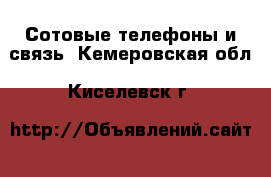 Сотовые телефоны и связь  Кемеровская обл

Киселевск г

http://Объявлений.сайт